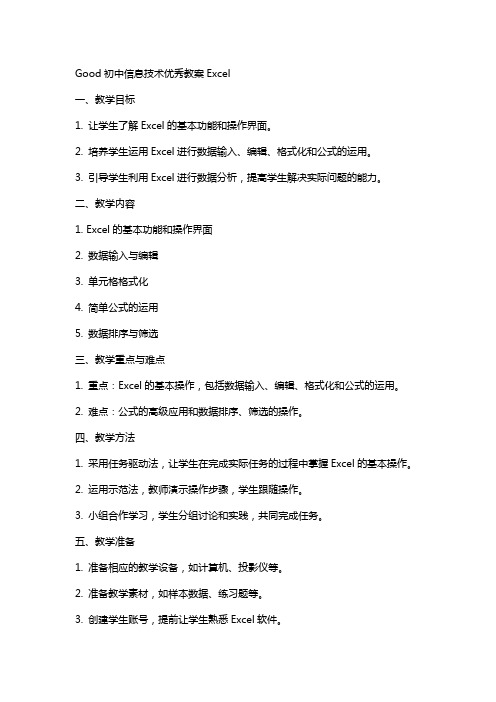 Good 初中信息技术优秀教案 Excel

一、教学目标

1. 让学生了解 Excel 的基本功能和操作界面。

2. 培养学生运用 Excel 进行数据输入、编辑、格式化和公式的运用。

3. 引导学生利用 Excel 进行数据分析，提高学生解决实际问题的能力。

二、教学内容

1. Excel 的基本功能和操作界面

2. 数据输入与编辑

3. 单元格格式化

4. 简单公式的运用

5. 数据排序与筛选

三、教学重点与难点

1. 重点：Excel 的基本操作，包括数据输入、编辑、格式化和公式的运用。

2. 难点：公式的高级应用和数据排序、筛选的操作。

四、教学方法

1. 采用任务驱动法，让学生在完成实际任务的过程中掌握 Excel 的基本操作。

2. 运用示范法，教师演示操作步骤，学生跟随操作。

3. 小组合作学习，学生分组讨论和实践，共同完成任务。

五、教学准备

1. 准备相应的教学设备，如计算机、投影仪等。

2. 准备教学素材，如样本数据、练习题等。

3. 创建学生账号，提前让学生熟悉 Excel 软件。